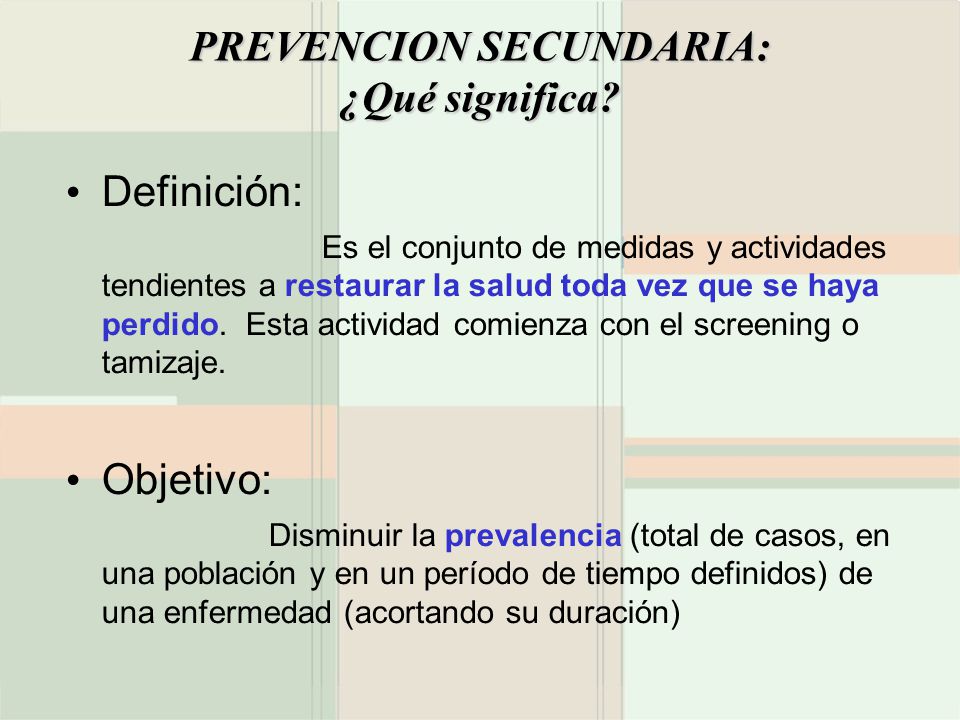 PREVENCION SECUNDARIA:
¿Qué significa?

• Definición:

Es el conjunto de medidas y actividades tendientes a restaurar la salud toda vez que se haya perdido. Esta actividad comienza con el screening o tamizaje.

• Objetivo:

Disminuir la prevalencia (total de casos, en una población y en un período de tiempo definidos) de una enfermedad (acortando su duración)